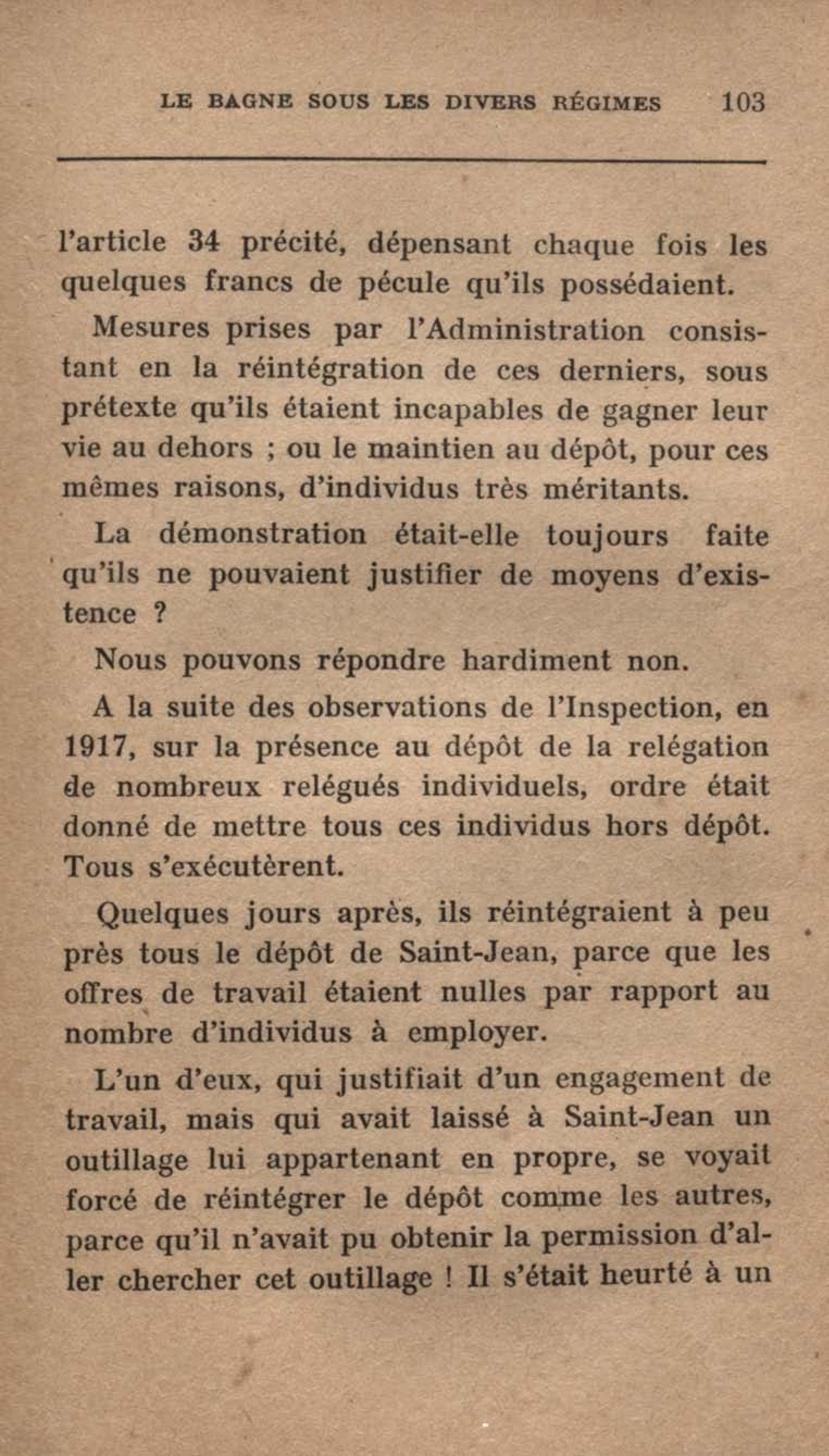 LE BAGNE SOUS LES DIVERS RÉGIMES 103

l'article 34 précité, dépensant chaque fois les quelques francs de pécule qu'ils possédaient.

Mesures prises par l'Administration consistant en la réintégration de ces derniers, sous prétexte qu'ils étaient incapables de gagner leur vie au dehors ; ou le maintien au dépôt, pour ces mêmes raisons, d'individus très méritants.

La démonstration était-elle toujours faite qu'ils ne pouvaient justifier de moyens d'existence ?

Nous pouvons répondre hardiment non.

A la suite des observations de l'Inspection, en 1917, sur la présence au dépôt de la relégation de nombreux relégués individuels, ordre était donné de mettre tous ces individus hors dépôt. Tous s'exécutèrent.

Quelques jours après, ils réintégraient à peu près tous le dépôt de Saint-Jean, parce que les offres de travail étaient nulles par rapport au nombre d'individus à employer.

L'un d'eux, qui justifiait d'un engagement de travail, mais qui avait laissé à Saint-Jean un outillage lui appartenant en propre, se voyait forcé de réintégrer le dépôt comme les autres, parce qu'il n'avait pu obtenir la permission d'aller chercher cet outillage ! Il s'était heurté à un